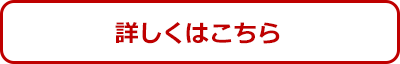 詳しくはこちら